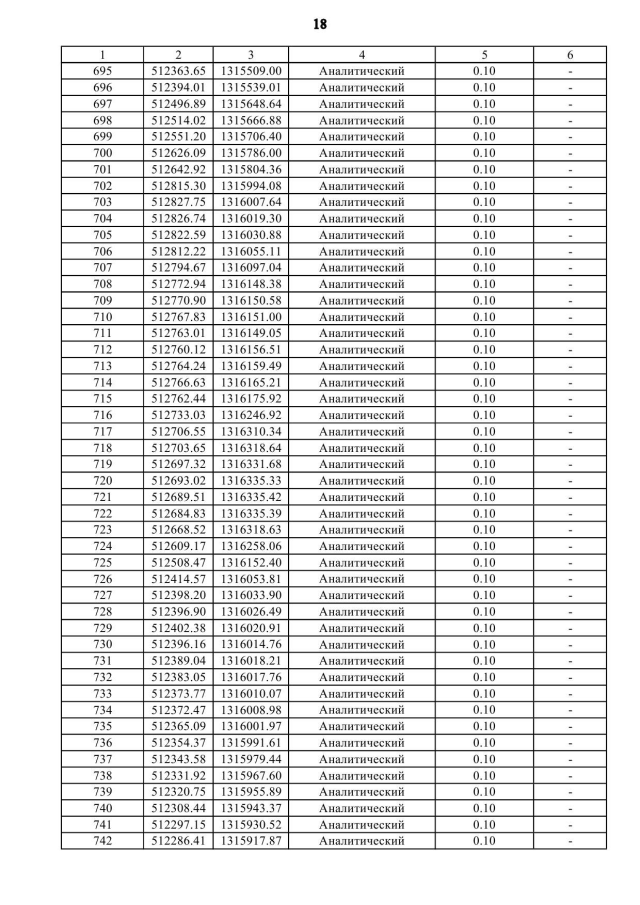 18

| 1 | 2 | 3 | 4 | 5 | 6 |
|---|---|---|---|---|---|
| 695 | 512363.65 | 1315509.00 | Аналитический | 0.10 | - |
| 696 | 512394.01 | 1315539.01 | Аналитический | 0.10 | - |
| 697 | 512496.89 | 1315648.64 | Аналитический | 0.10 | - |
| 698 | 512514.02 | 1315666.88 | Аналитический | 0.10 | - |
| 699 | 512551.20 | 1315706.40 | Аналитический | 0.10 | - |
| 700 | 512626.09 | 1315786.00 | Аналитический | 0.10 | - |
| 701 | 512642.92 | 1315804.36 | Аналитический | 0.10 | - |
| 702 | 512815.30 | 1315994.08 | Аналитический | 0.10 | - |
| 703 | 512827.75 | 1316007.64 | Аналитический | 0.10 | - |
| 704 | 512826.74 | 1316019.30 | Аналитический | 0.10 | - |
| 705 | 512822.59 | 1316030.88 | Аналитический | 0.10 | - |
| 706 | 512812.22 | 1316055.11 | Аналитический | 0.10 | - |
| 707 | 512794.67 | 1316097.04 | Аналитический | 0.10 | - |
| 708 | 512772.94 | 1316148.38 | Аналитический | 0.10 | - |
| 709 | 512770.90 | 1316150.58 | Аналитический | 0.10 | - |
| 710 | 512767.83 | 1316151.00 | Аналитический | 0.10 | - |
| 711 | 512763.01 | 1316149.05 | Аналитический | 0.10 | - |
| 712 | 512760.12 | 1316156.51 | Аналитический | 0.10 | - |
| 713 | 512764.24 | 1316159.49 | Аналитический | 0.10 | - |
| 714 | 512766.63 | 1316165.21 | Аналитический | 0.10 | - |
| 715 | 512762.44 | 1316175.92 | Аналитический | 0.10 | - |
| 716 | 512733.03 | 1316246.92 | Аналитический | 0.10 | - |
| 717 | 512706.55 | 1316310.34 | Аналитический | 0.10 | - |
| 718 | 512703.65 | 1316318.64 | Аналитический | 0.10 | - |
| 719 | 512697.32 | 1316331.68 | Аналитический | 0.10 | - |
| 720 | 512693.02 | 1316335.33 | Аналитический | 0.10 | - |
| 721 | 512689.51 | 1316335.42 | Аналитический | 0.10 | - |
| 722 | 512684.83 | 1316335.39 | Аналитический | 0.10 | - |
| 723 | 512668.52 | 1316318.63 | Аналитический | 0.10 | - |
| 724 | 512609.17 | 1316258.06 | Аналитический | 0.10 | - |
| 725 | 512508.47 | 1316152.40 | Аналитический | 0.10 | - |
| 726 | 512414.57 | 1316053.81 | Аналитический | 0.10 | - |
| 727 | 512398.20 | 1316033.90 | Аналитический | 0.10 | - |
| 728 | 512396.90 | 1316026.49 | Аналитический | 0.10 | - |
| 729 | 512402.38 | 1316020.91 | Аналитический | 0.10 | - |
| 730 | 512396.16 | 1316014.76 | Аналитический | 0.10 | - |
| 731 | 512389.04 | 1316018.21 | Аналитический | 0.10 | - |
| 732 | 512383.05 | 1316017.76 | Аналитический | 0.10 | - |
| 733 | 512373.77 | 1316010.07 | Аналитический | 0.10 | - |
| 734 | 512372.47 | 1316008.98 | Аналитический | 0.10 | - |
| 735 | 512365.09 | 1316001.97 | Аналитический | 0.10 | - |
| 736 | 512354.37 | 1315991.61 | Аналитический | 0.10 | - |
| 737 | 512343.58 | 1315979.44 | Аналитический | 0.10 | - |
| 738 | 512331.92 | 1315967.60 | Аналитический | 0.10 | - |
| 739 | 512320.75 | 1315955.89 | Аналитический | 0.10 | - |
| 740 | 512308.44 | 1315943.37 | Аналитический | 0.10 | - |
| 741 | 512297.15 | 1315930.52 | Аналитический | 0.10 | - |
| 742 | 512286.41 | 1315917.87 | Аналитический | 0.10 | - |